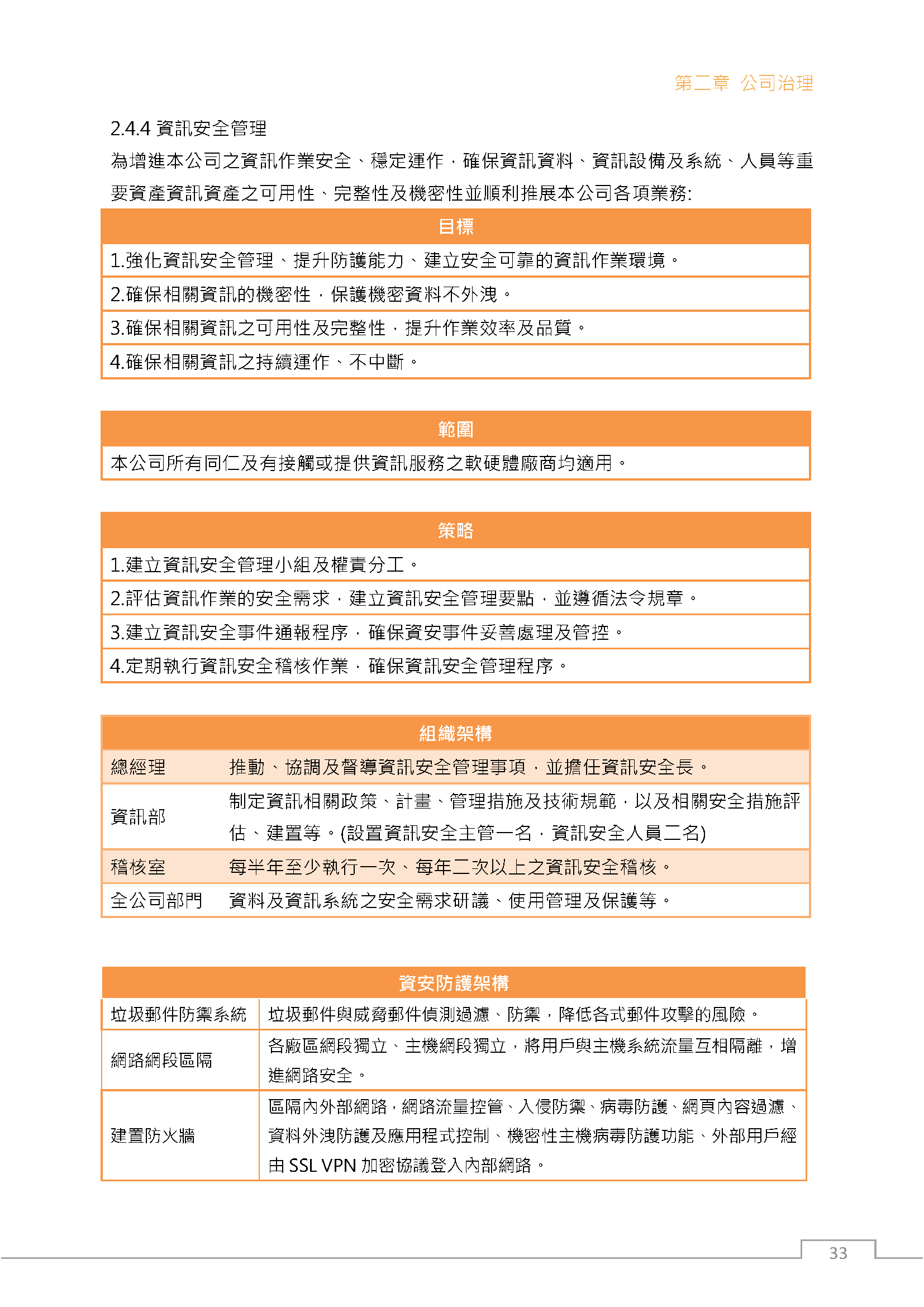 第二章 公司治理

2.4.4 資訊安全管理

為增進本公司之資訊作業安全、穩定運作，確保資訊資料、資訊設備及系統、人員等重要資產資訊資產之可用性、完整性及機密性並順利推展本公司各項業務:

| 目標 |
|---|
| 1.強化資訊安全管理、提升防護能力、建立安全可靠的資訊作業環境。 |
| 2.確保相關資訊的機密性，保護機密資料不外洩。 |
| 3.確保相關資訊之可用性及完整性，提升作業效率及品質。 |
| 4.確保相關資訊之持續運作、不中斷。 |

| 範圍 |
|---|
| 本公司所有同仁及有接觸或提供資訊服務之軟硬體廠商均適用。 |

| 策略 |
|---|
| 1.建立資訊安全管理小組及權責分工。 |
| 2.評估資訊作業的安全需求，建立資訊安全管理要點，並遵循法令規章。 |
| 3.建立資訊安全事件通報程序，確保資安事件妥善處理及管控。 |
| 4.定期執行資訊安全稽核作業，確保資訊安全管理程序。 |

| 組織架構 | |
|---|---|
| 總經理 | 推動、協調及督導資訊安全管理事項，並擔任資訊安全長。 |
| 資訊部 | 制定資訊相關政策、計畫、管理措施及技術規範，以及相關安全措施評估、建置等。(設置資訊安全主管一名，資訊安全人員二名) |
| 稽核室 | 每半年至少執行一次、每年二次以上之資訊安全稽核。 |
| 全公司部門 | 資料及資訊系統之安全需求研議、使用管理及保護等。 |

| 資安防護架構 | |
|---|---|
| 垃圾郵件防禦系統 | 垃圾郵件與威脅郵件偵測過濾、防禦，降低各式郵件攻擊的風險。 |
| 網路網段區隔 | 各廠區網段獨立、主機網段獨立，將用戶與主機系統流量互相隔離，增進網路安全。 |
| 建置防火牆 | 區隔內外部網路，網路流量控管、入侵防禦、病毒防護、網頁內容過濾、資料外洩防護及應用程式控制、機密性主機病毒防護功能、外部用戶經由 SSL VPN 加密協議登入內部網路。 |

33